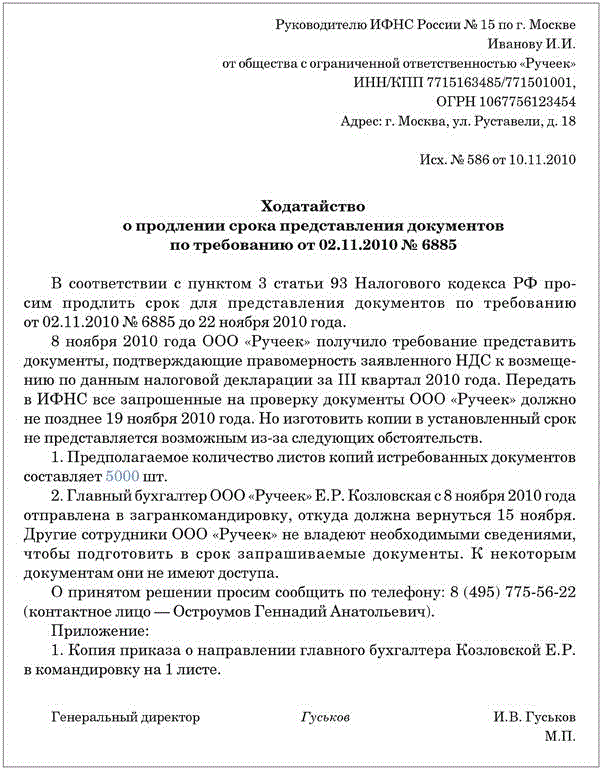 Руководителю ИФНС России № 15 по г. Москве
Иванову И.И.
от общества с ограниченной ответственностью «Ручеек»
ИНН/КПП 7715163485/771501001,
ОГРН 1067756123454
Адрес: г. Москва, ул. Руставели, д. 18

Исх. № 586 от 10.11.2010

Ходатайство
о продлении срока представления документов
по требованию от 02.11.2010 № 6885

В соответствии с пунктом 3 статьи 93 Налогового кодекса РФ просим продлить срок для представления документов по требованию от 02.11.2010 № 6885 до 22 ноября 2010 года.

8 ноября 2010 года ООО «Ручеек» получило требование представить документы, подтверждающие правомерность заявленного НДС к возмещению по данным налоговой декларации за III квартал 2010 года. Передать в ИФНС все запрошенные на проверку документы ООО «Ручеек» должно не позднее 19 ноября 2010 года. Но изготовить копии в установленный срок не представляется возможным из-за следующих обстоятельств.

1. Предполагаемое количество листов копий истребованных документов составляет 5000 шт.

2. Главный бухгалтер ООО «Ручеек» Е.Р. Козловская с 8 ноября 2010 года отправлена в загранкомандировку, откуда должна вернуться 15 ноября. Другие сотрудники ООО «Ручеек» не владеют необходимыми сведениями, чтобы подготовить в срок запрашиваемые документы. К некоторым документам они не имеют доступа.

О принятом решении просим сообщить по телефону: 8 (495) 775-56-22 (контактное лицо — Остроумов Геннадий Анатольевич).

Приложение:

1. Копия приказа о направлении главного бухгалтера Козловской Е.Р. в командировку на 1 листе.

Генеральный директор Гуськов И.В. Гуськов
М.П.